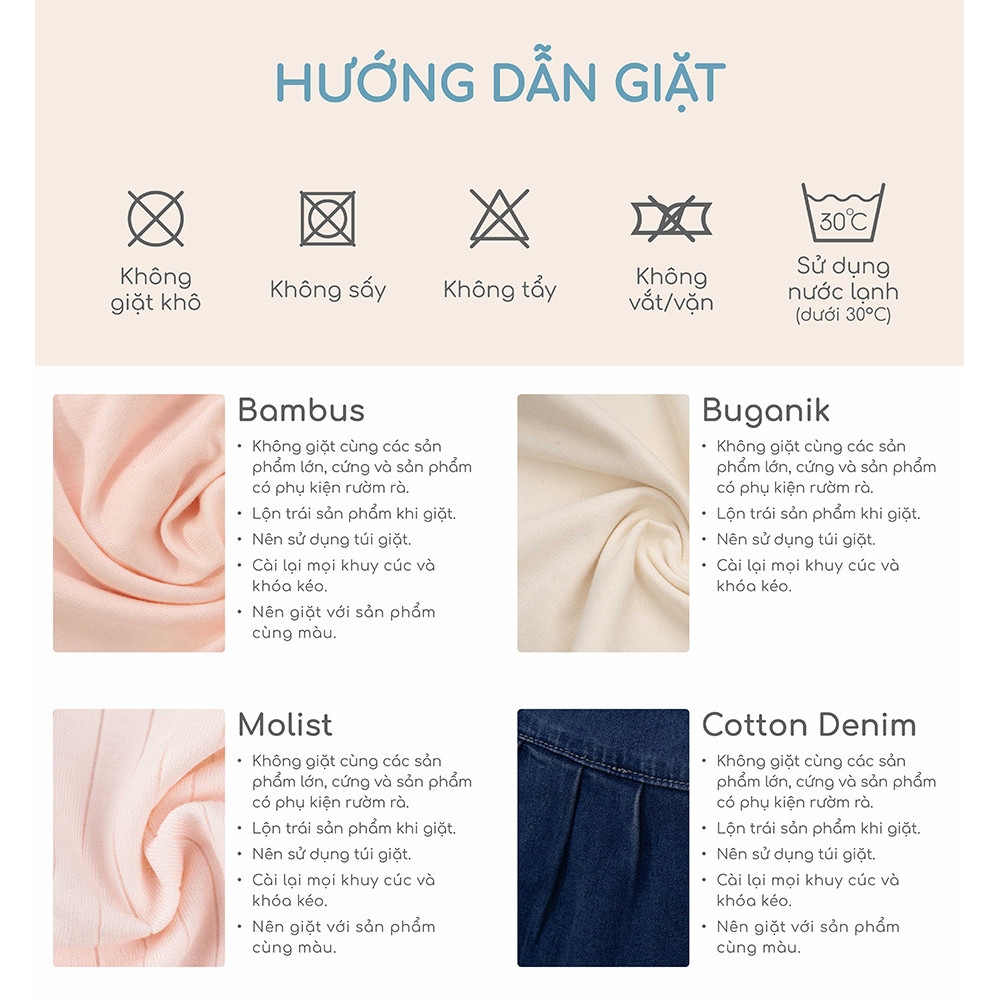 HƯỚNG DẪN GIẶT

Không giặt khô

Không sấy

Không tẩy

Không vắt/vặn

30°C

Sử dụng nước lạnh (dưới 30°C)

Bambus
• Không giặt cùng các sản phẩm lớn, cứng và sản phẩm có phụ kiện rườm rà.
• Lộn trái sản phẩm khi giặt.
• Nên sử dụng túi giặt.
• Cài lại mọi khuy cúc và khóa kéo.
• Nên giặt với sản phẩm cùng màu.

Buganik
• Không giặt cùng các sản phẩm lớn, cứng và sản phẩm có phụ kiện rườm rà.
• Lộn trái sản phẩm khi giặt.
• Nên sử dụng túi giặt.
• Cài lại mọi khuy cúc và khóa kéo.

Molist
• Không giặt cùng các sản phẩm lớn, cứng và sản phẩm có phụ kiện rườm rà.
• Lộn trái sản phẩm khi giặt.
• Nên sử dụng túi giặt.
• Cài lại mọi khuy cúc và khóa kéo.
• Nên giặt với sản phẩm cùng màu.

Cotton Denim
• Không giặt cùng các sản phẩm lớn, cứng và sản phẩm có phụ kiện rườm rà.
• Lộn trái sản phẩm khi giặt.
• Nên sử dụng túi giặt.
• Cài lại mọi khuy cúc và khóa kéo.
• Nên giặt với sản phẩm cùng màu.